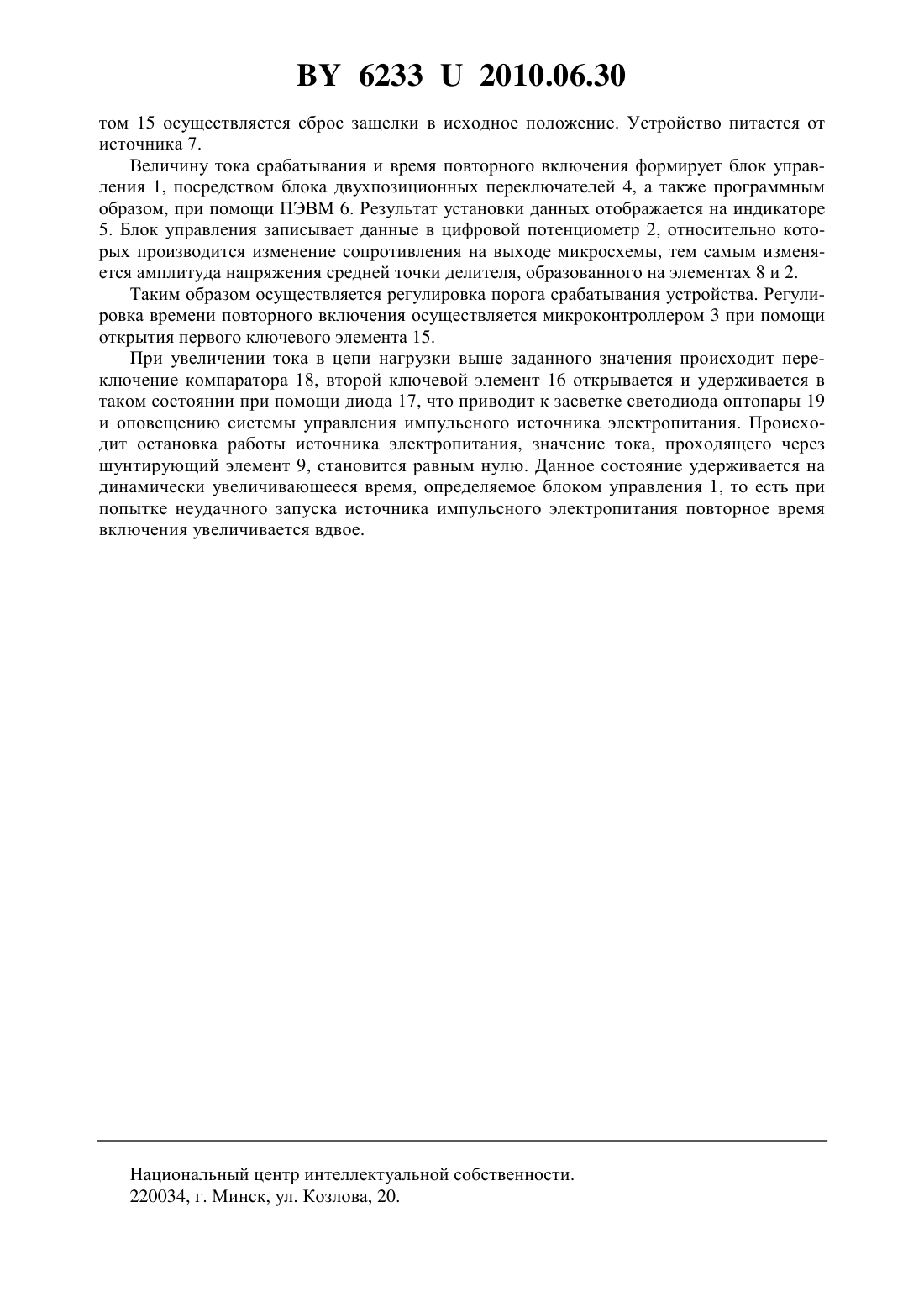 BY 6233 U 2010.06.30

том 15 осуществляется сброс защелки в исходное положение. Устройство питается от источника 7.

Величину тока срабатывания и время повторного включения формирует блок управления 1, посредством блока двухпозиционных переключателей 4, а также программным образом, при помощи ПЭВМ 6. Результат установки данных отображается на индикаторе 5. Блок управления записывает данные в цифровой потенциометр 2, относительно которых производится изменение сопротивления на выходе микросхемы, тем самым изменяется амплитуда напряжения средней точки делителя, образованного на элементах 8 и 2.

Таким образом осуществляется регулировка порога срабатывания устройства. Регулировка времени повторного включения осуществляется микроконтроллером 3 при помощи открытия первого ключевого элемента 15.

При увеличении тока в цепи нагрузки выше заданного значения происходит переключение компаратора 18, второй ключевой элемент 16 открывается и удерживается в таком состоянии при помощи диода 17, что приводит к засветке светодиода оптопары 19 и оповещению системы управления импульсного источника электропитания. Происходит остановка работы источника электропитания, значение тока, проходящего через шунтирующий элемент 9, становится равным нулю. Данное состояние удерживается на динамически увеличивающееся время, определяемое блоком управления 1, то есть при попытке неудачного запуска источника импульсного электропитания повторное время включения увеличивается вдвое.

Национальный центр интеллектуальной собственности.
220034, г. Минск, ул. Козлова, 20.